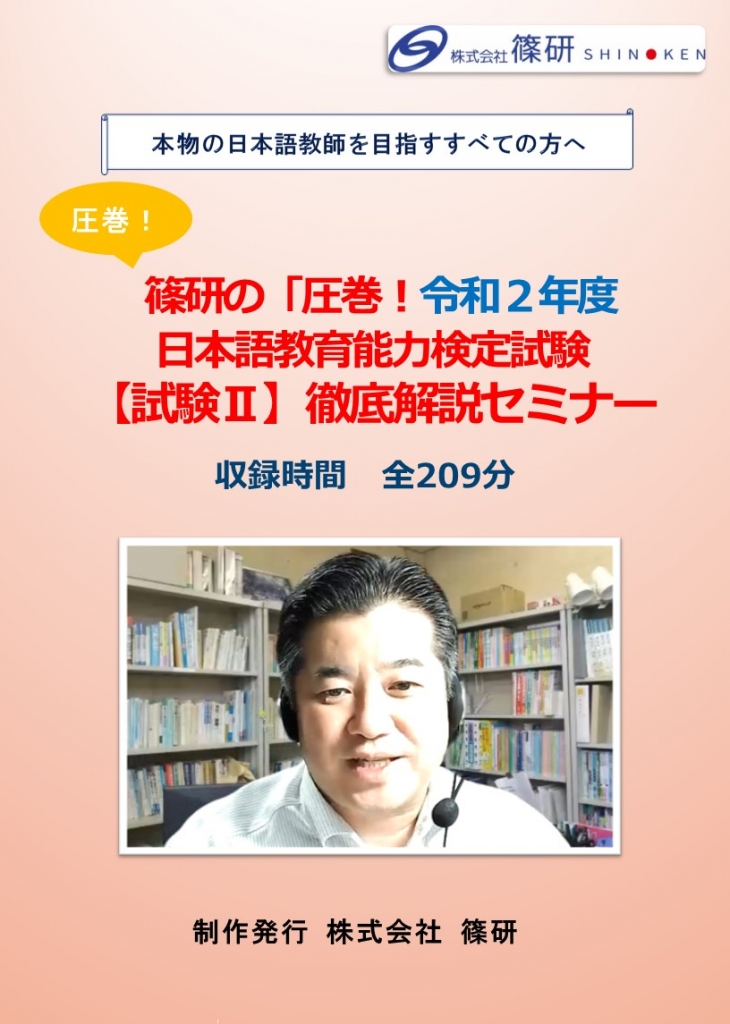 株式会社 篠研 SHIN●KEN

本物の日本語教師を目指すすべての方へ

圧巻！

篠研の「圧巻！令和２年度
日本語教育能力検定試験
【試験Ⅱ】徹底解説セミナー

収録時間　全209分

制作発行 株式会社 篠研